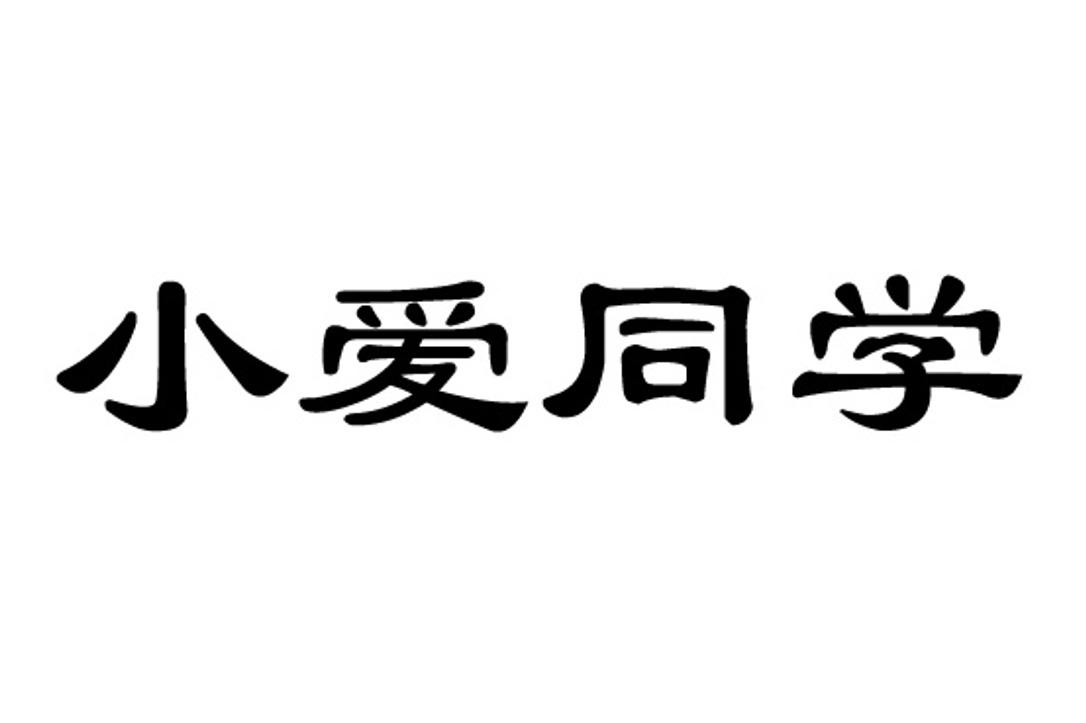 小爱同学